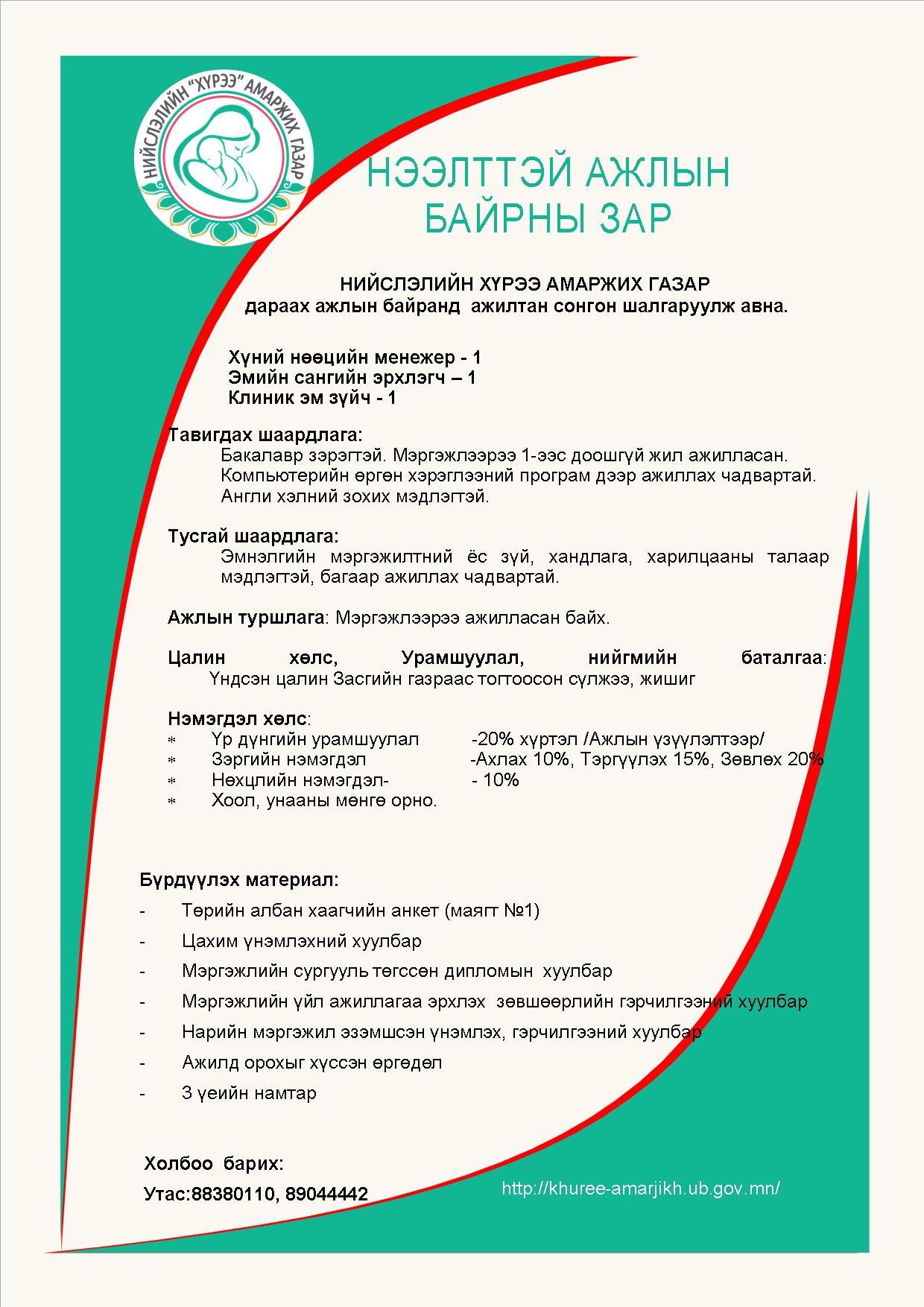 НИЙСЛЭЛИЙН "ХҮРЭЭ" АМАРЖИХ ГАЗАР

НЭЭЛТТЭЙ АЖЛЫН БАЙРНЫ ЗАР

НИЙСЛЭЛИЙН ХҮРЭЭ АМАРЖИХ ГАЗАР
дараах ажлын байранд ажилтан сонгон шалгаруулж авна.

Хүний нөөцийн менежер - 1
Эмийн сангийн эрхлэгч – 1
Клиник эм зүйч - 1

Тавигдах шаардлага:
Бакалавр зэрэгтэй. Мэргэжлээрээ 1-ээс доошгүй жил ажилласан.
Компьютерийн өргөн хэрэглээний програм дээр ажиллах чадвартай.
Англи хэлний зохих мэдлэгтэй.

Тусгай шаардлага:
Эмнэлгийн мэргэжилтний ёс зүй, хандлага, харилцааны талаар мэдлэгтэй, багаар ажиллах чадвартай.

Ажлын туршлага: Мэргэжлээрээ ажилласан байх.

Цалин хөлс, Урамшуулал, нийгмийн баталгаа:
Үндсэн цалин Засгийн газраас тогтоосон сүлжээ, жишиг

Нэмэгдэл хөлс:
* Үр дүнгийн урамшуулал -20% хүртэл /Ажлын үзүүлэлтээр/
* Зэргийн нэмэгдэл -Ахлах 10%, Тэргүүлэх 15%, Зөвлөх 20%
* Нөхцлийн нэмэгдэл- - 10%
* Хоол, унааны мөнгө орно.

Бүрдүүлэх материал:
- Төрийн албан хаагчийн анкет (маягт №1)
- Цахим үнэмлэхний хуулбар
- Мэргэжлийн сургууль төгссөн дипломын хуулбар
- Мэргэжлийн үйл ажиллагаа эрхлэх зөвшөөрлийн гэрчилгээний хуулбар
- Нарийн мэргэжил эзэмшсэн үнэмлэх, гэрчилгээний хуулбар
- Ажилд орохыг хүссэн өргөдөл
- 3 үеийн намтар

Холбоо барих:
Утас:88380110, 89044442

http://khuree-amarjikh.ub.gov.mn/